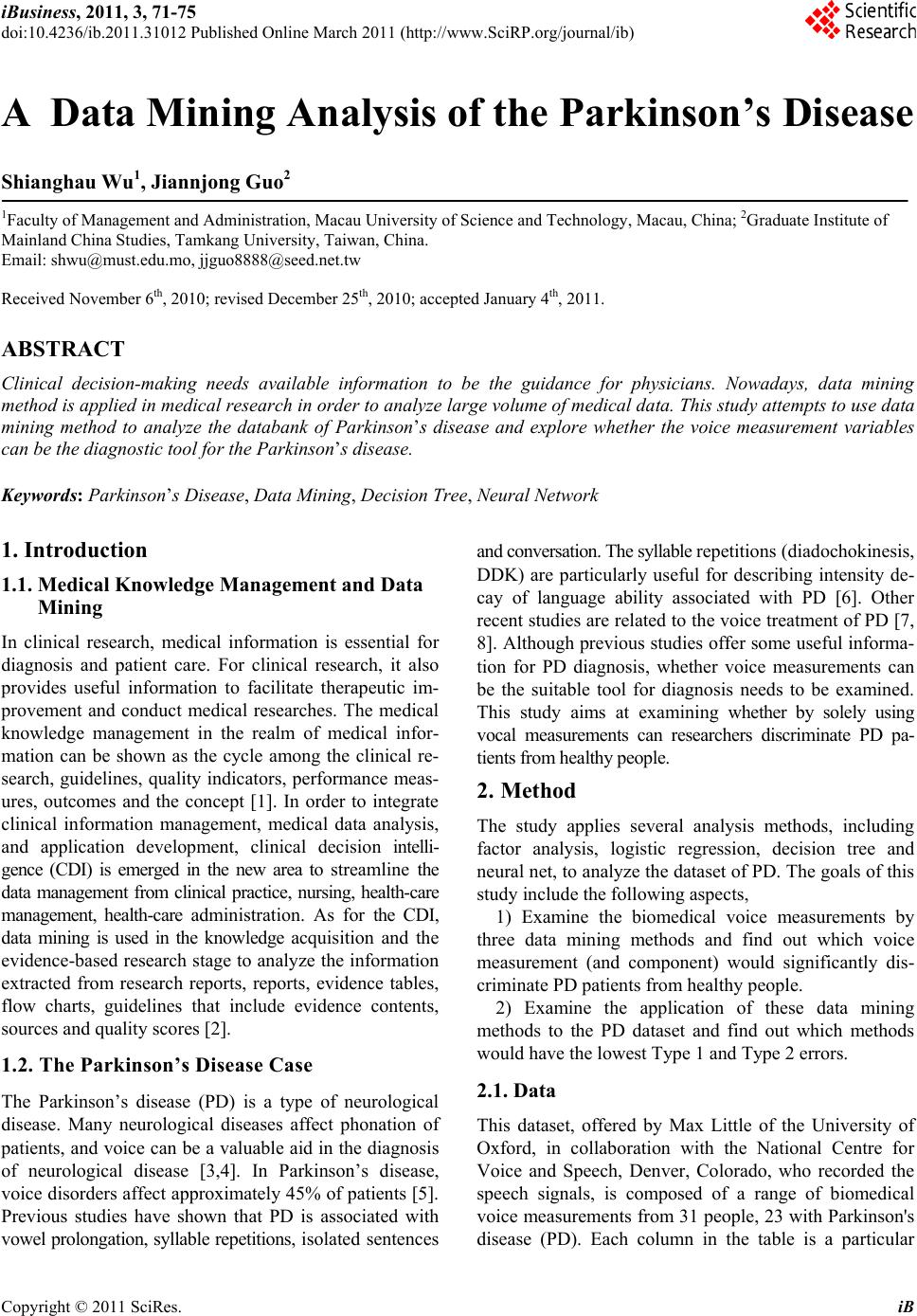 iBusiness, 2011, 3, 71-75
doi:10.4236/ib.2011.31012 Published Online March 2011 (http://www.SciRP.org/journal/ib)

Scientific Research

A Data Mining Analysis of the Parkinson's Disease

Shianghau Wu$^1$, Jiannjong Guo$^2$

$^1$Faculty of Management and Administration, Macau University of Science and Technology, Macau, China; $^2$Graduate Institute of Mainland China Studies, Tamkang University, Taiwan, China.
Email: shwu@must.edu.mo, jjguo8888@seed.net.tw

Received November 6$^{th}$, 2010; revised December 25$^{th}$, 2010; accepted January 4$^{th}$, 2011.

ABSTRACT

Clinical decision-making needs available information to be the guidance for physicians. Nowadays, data mining method is applied in medical research in order to analyze large volume of medical data. This study attempts to use data mining method to analyze the databank of Parkinson's disease and explore whether the voice measurement variables can be the diagnostic tool for the Parkinson's disease.

Keywords: Parkinson's Disease, Data Mining, Decision Tree, Neural Network

1. Introduction

1.1. Medical Knowledge Management and Data Mining

In clinical research, medical information is essential for diagnosis and patient care. For clinical research, it also provides useful information to facilitate therapeutic improvement and conduct medical researches. The medical knowledge management in the realm of medical information can be shown as the cycle among the clinical research, guidelines, quality indicators, performance measures, outcomes and the concept [1]. In order to integrate clinical information management, medical data analysis, and application development, clinical decision intelligence (CDI) is emerged in the new area to streamline the data management from clinical practice, nursing, health-care management, health-care administration. As for the CDI, data mining is used in the knowledge acquisition and the evidence-based research stage to analyze the information extracted from research reports, reports, evidence tables, flow charts, guidelines that include evidence contents, sources and quality scores [2].

1.2. The Parkinson's Disease Case

The Parkinson's disease (PD) is a type of neurological disease. Many neurological diseases affect phonation of patients, and voice can be a valuable aid in the diagnosis of neurological disease [3,4]. In Parkinson's disease, voice disorders affect approximately 45% of patients [5]. Previous studies have shown that PD is associated with vowel prolongation, syllable repetitions, isolated sentences and conversation. The syllable repetitions (diadochokinesis, DDK) are particularly useful for describing intensity decay of language ability associated with PD [6]. Other recent studies are related to the voice treatment of PD [7, 8]. Although previous studies offer some useful information for PD diagnosis, whether voice measurements can be the suitable tool for diagnosis needs to be examined. This study aims at examining whether by solely using vocal measurements can researchers discriminate PD patients from healthy people.

2. Method

The study applies several analysis methods, including factor analysis, logistic regression, decision tree and neural net, to analyze the dataset of PD. The goals of this study include the following aspects,

1) Examine the biomedical voice measurements by three data mining methods and find out which voice measurement (and component) would significantly discriminate PD patients from healthy people.

2) Examine the application of these data mining methods to the PD dataset and find out which methods would have the lowest Type 1 and Type 2 errors.

2.1. Data

This dataset, offered by Max Little of the University of Oxford, in collaboration with the National Centre for Voice and Speech, Denver, Colorado, who recorded the speech signals, is composed of a range of biomedical voice measurements from 31 people, 23 with Parkinson's disease (PD). Each column in the table is a particular

Copyright © 2011 SciRes. iB